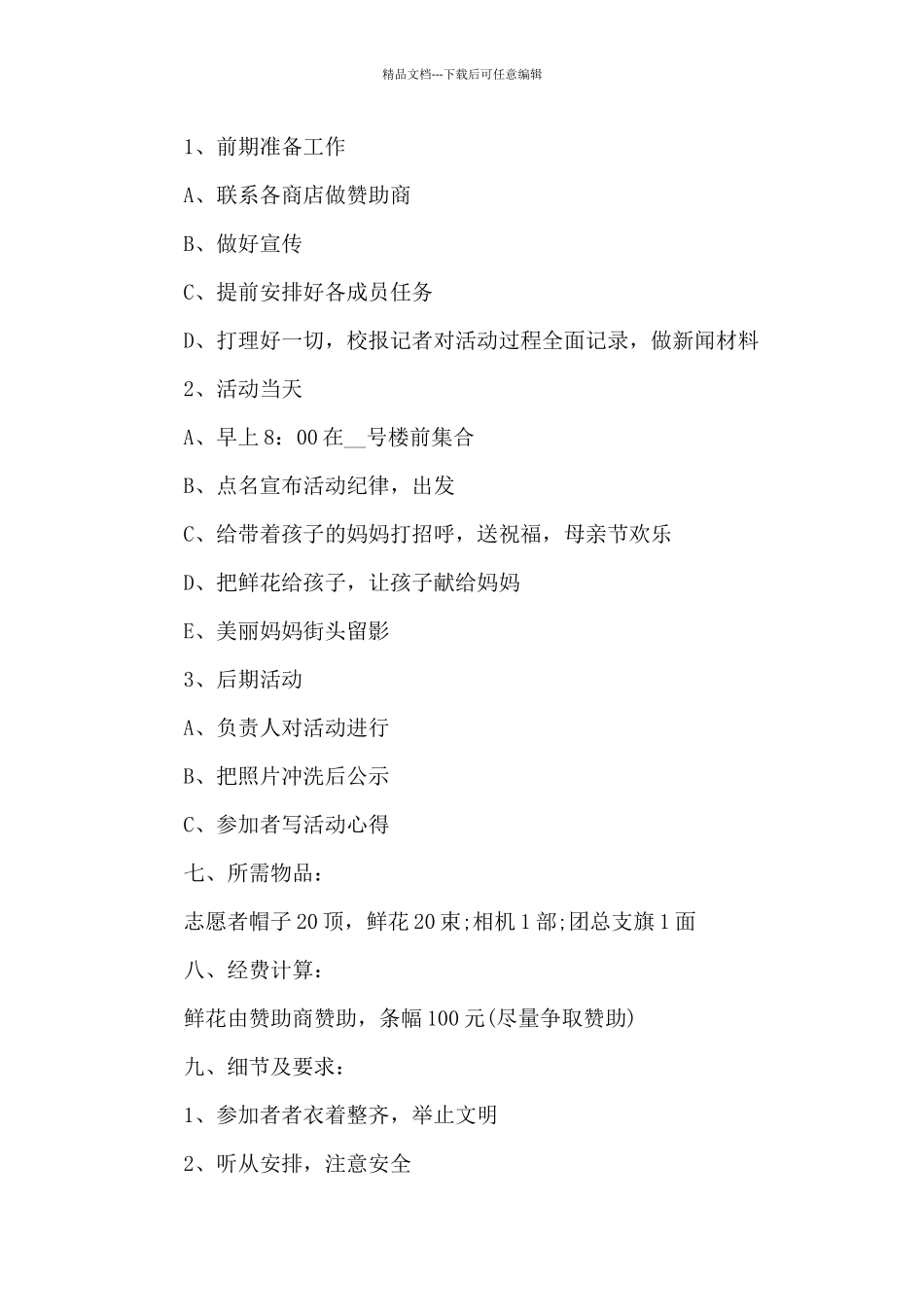 精品文档---下载后可任意编辑

1、前期准备工作

A、联系各商店做赞助商

B、做好宣传

C、提前安排好各成员任务

D、打理好一切，校报记者对活动过程全面记录，做新闻材料

2、活动当天

A、早上8：00在__号楼前集合

B、点名宣布活动纪律，出发

C、给带着孩子的妈妈打招呼，送祝福，母亲节欢乐

D、把鲜花给孩子，让孩子献给妈妈

E、美丽妈妈街头留影

3、后期活动

A、负责人对活动进行

B、把照片冲洗后公示

C、参加者写活动心得

七、所需物品：

志愿者帽子20顶，鲜花20束;相机1部;团总支旗1面

八、经费计算：

鲜花由赞助商赞助，条幅100元(尽量争取赞助)

九、细节及要求：

1、参加者者衣着整齐，举止文明

2、听从安排，注意安全